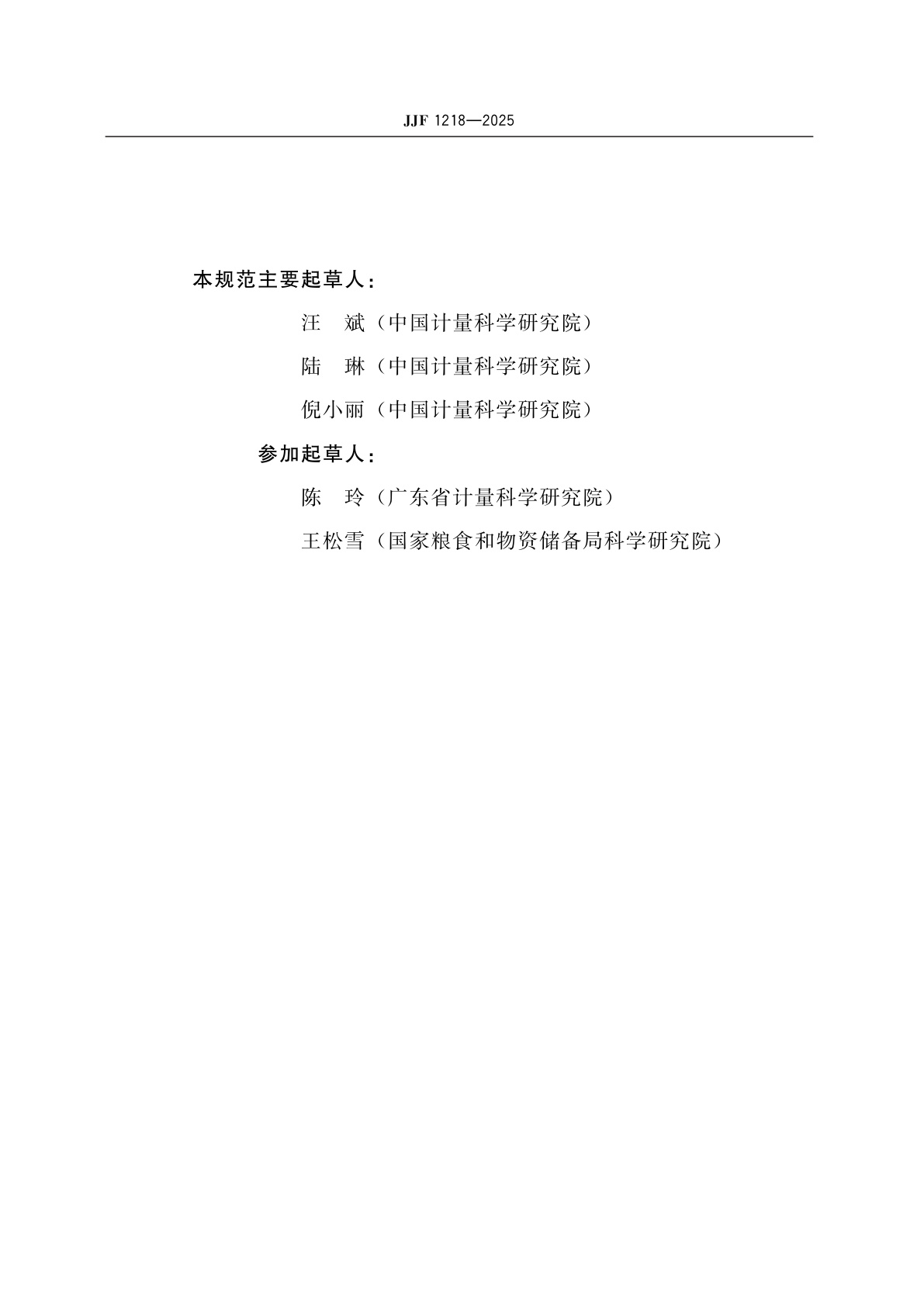 JJF 1218—2025

本规范主要起草人：

汪　斌（中国计量科学研究院）

陆　琳（中国计量科学研究院）

倪小丽（中国计量科学研究院）

参加起草人：

陈　玲（广东省计量科学研究院）

王松雪（国家粮食和物资储备局科学研究院）